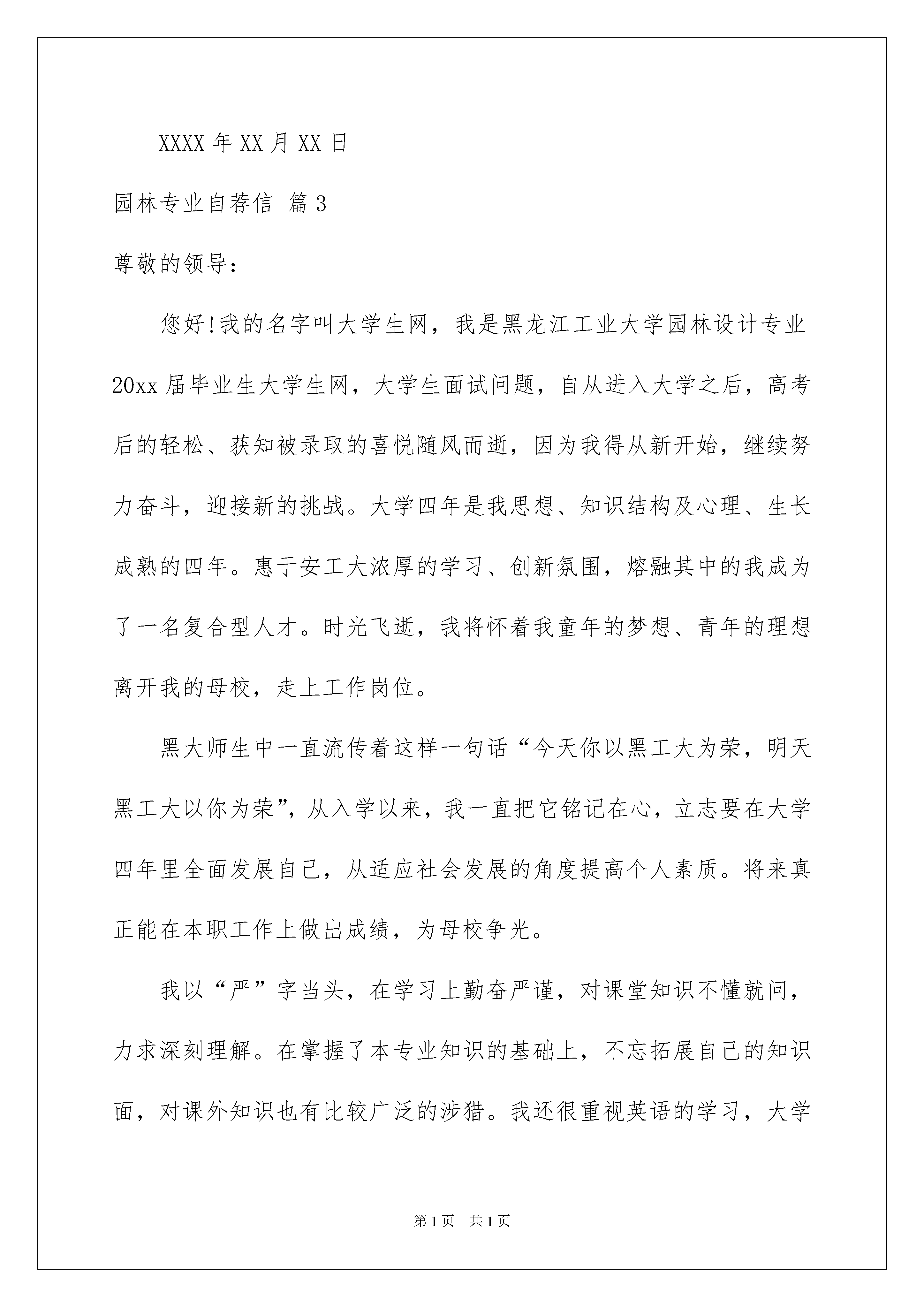 XXXX 年 XX 月 XX 日

园林专业自荐信 篇 3

尊敬的领导：

您好!我的名字叫大学生网，我是黑龙江工业大学园林设计专业 20xx 届毕业生大学生网，大学生面试问题，自从进入大学之后，高考后的轻松、获知被录取的喜悦随风而逝，因为我得从新开始，继续努力奋斗，迎接新的挑战。大学四年是我思想、知识结构及心理、生长成熟的四年。惠于安工大浓厚的学习、创新氛围，熔融其中的我成为了一名复合型人才。时光飞逝，我将怀着我童年的梦想、青年的理想离开我的母校，走上工作岗位。

黑大师生中一直流传着这样一句话“今天你以黑工大为荣，明天黑工大以你为荣”，从入学以来，我一直把它铭记在心，立志要在大学四年里全面发展自己，从适应社会发展的角度提高个人素质。将来真正能在本职工作上做出成绩，为母校争光。

我以“严”字当头，在学习上勤奋严谨，对课堂知识不懂就问，力求深刻理解。在掌握了本专业知识的基础上，不忘拓展自己的知识面，对课外知识也有比较广泛的涉猎。我还很重视英语的学习，大学

第 1 页 共 1 页